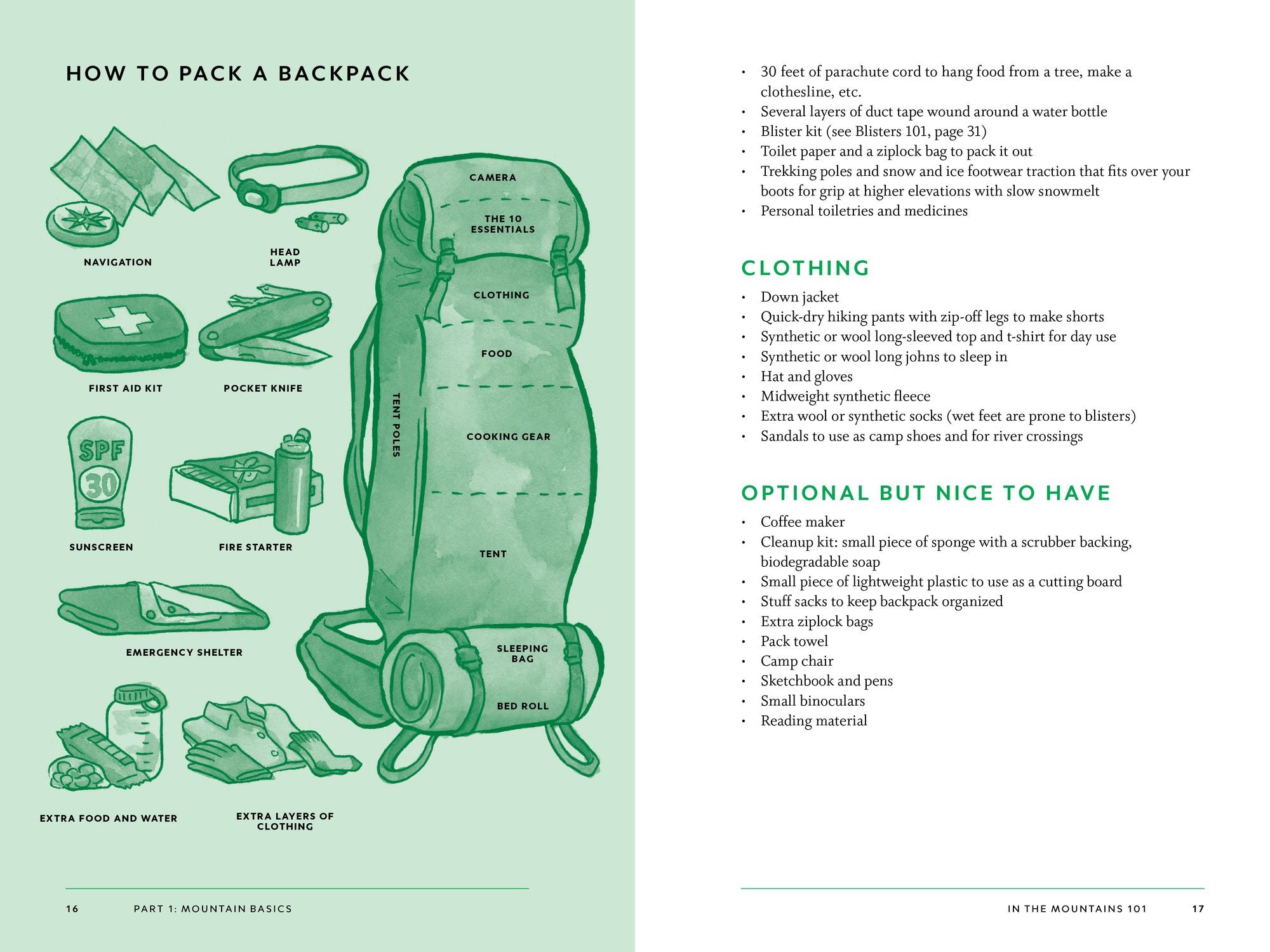 HOW TO PACK A BACKPACK

NAVIGATION

HEAD LAMP

FIRST AID KIT

POCKET KNIFE

SPF 30

SUNSCREEN

FIRE STARTER

EMERGENCY SHELTER

EXTRA FOOD AND WATER

EXTRA LAYERS OF CLOTHING

CAMERA

THE 10 ESSENTIALS

CLOTHING

FOOD

TENT POLES

COOKING GEAR

TENT

SLEEPING BAG

BED ROLL

16 PART 1: MOUNTAIN BASICS

• 30 feet of parachute cord to hang food from a tree, make a clothesline, etc.
• Several layers of duct tape wound around a water bottle
• Blister kit (see Blisters 101, page 31)
• Toilet paper and a ziplock bag to pack it out
• Trekking poles and snow and ice footwear traction that fits over your boots for grip at higher elevations with slow snowmelt
• Personal toiletries and medicines

CLOTHING

• Down jacket
• Quick-dry hiking pants with zip-off legs to make shorts
• Synthetic or wool long-sleeved top and t-shirt for day use
• Synthetic or wool long johns to sleep in
• Hat and gloves
• Midweight synthetic fleece
• Extra wool or synthetic socks (wet feet are prone to blisters)
• Sandals to use as camp shoes and for river crossings

OPTIONAL BUT NICE TO HAVE

• Coffee maker
• Cleanup kit: small piece of sponge with a scrubber backing, biodegradable soap
• Small piece of lightweight plastic to use as a cutting board
• Stuff sacks to keep backpack organized
• Extra ziplock bags
• Pack towel
• Camp chair
• Sketchbook and pens
• Small binoculars
• Reading material

IN THE MOUNTAINS 101 17